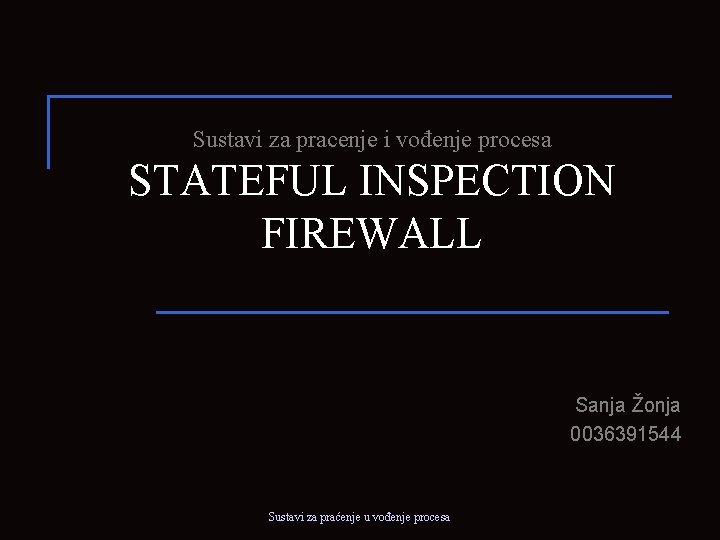 Sustavi za pracenje i vođenje procesa

STATEFUL INSPECTION FIREWALL

Sanja Žonja
0036391544

Sustavi za praćenje u vođenje procesa